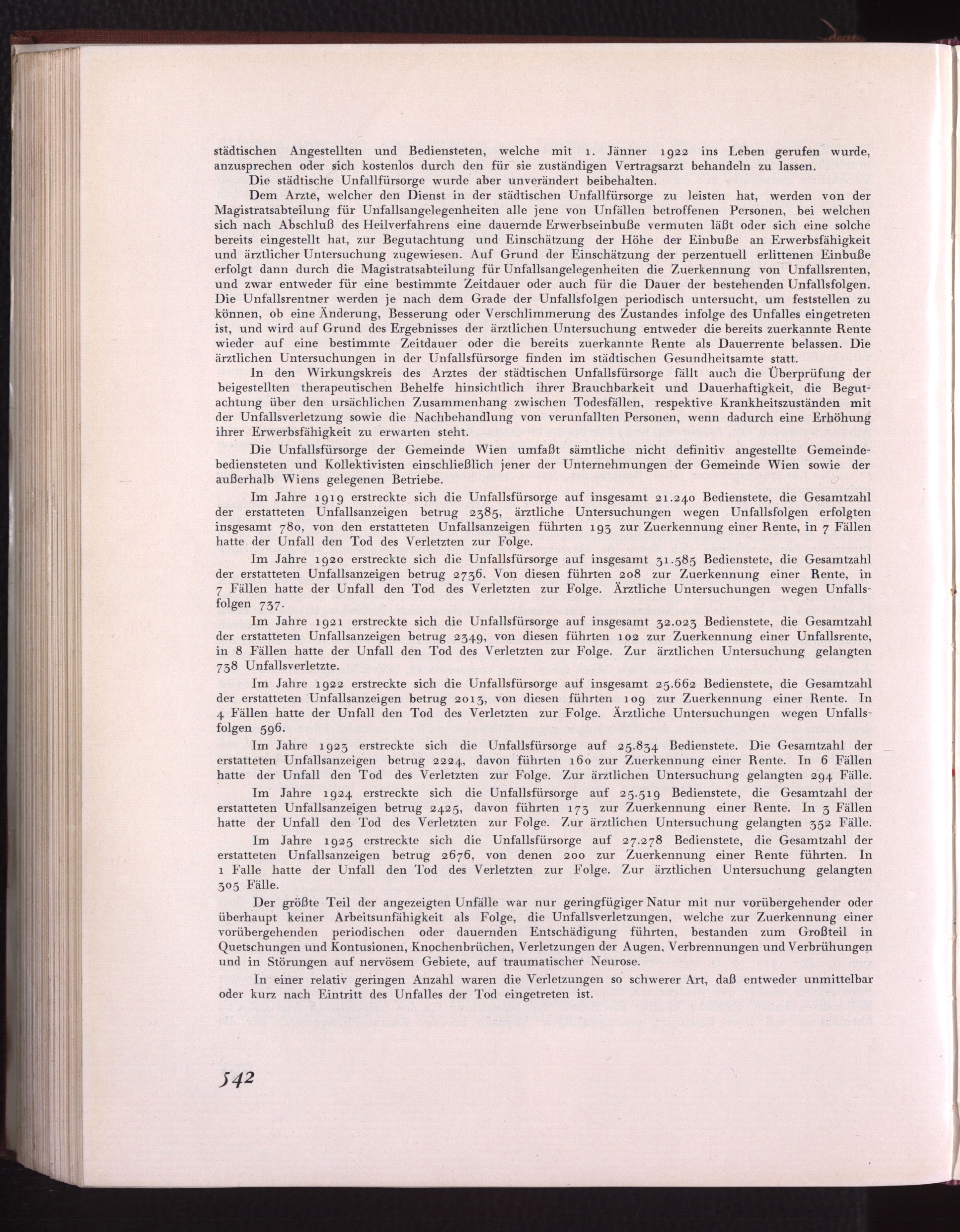 städtischen Angestellten und Bediensteten, welche mit 1. Jänner 1922 ins Leben gerufen wurde, anzusprechen oder sich kostenlos durch den für sie zuständigen Vertragsarzt behandeln zu lassen.

Die städtische Unfallfürsorge wurde aber unverändert beibehalten.

Dem Arzte, welcher den Dienst in der städtischen Unfallfürsorge zu leisten hat, werden von der Magistratsabteilung für Unfallsangelegenheiten alle jene von Unfällen betroffenen Personen, bei welchen sich nach Abschluß des Heilverfahrens eine dauernde Erwerbseinbuße vermuten läßt oder sich eine solche bereits eingestellt hat, zur Begutachtung und Einschätzung der Höhe der Einbuße an Erwerbsfähigkeit und ärztlicher Untersuchung zugewiesen. Auf Grund der Einschätzung der perzentuell erlittenen Einbuße erfolgt dann durch die Magistratsabteilung für Unfallsangelegenheiten die Zuerkennung von Unfallsrenten, und zwar entweder für eine bestimmte Zeitdauer oder auch für die Dauer der bestehenden Unfallsfolgen. Die Unfallsrentner werden je nach dem Grade der Unfallsfolgen periodisch untersucht, um feststellen zu können, ob eine Änderung, Besserung oder Verschlimmerung des Zustandes infolge des Unfalles eingetreten ist, und wird auf Grund des Ergebnisses der ärztlichen Untersuchung entweder die bereits zuerkannte Rente wieder auf eine bestimmte Zeitdauer oder die bereits zuerkannte Rente als Dauerrente belassen. Die ärztlichen Untersuchungen in der Unfallsfürsorge finden im städtischen Gesundheitsamte statt.

In den Wirkungskreis des Arztes der städtischen Unfallsfürsorge fällt auch die Überprüfung der beigestellten therapeutischen Behelfe hinsichtlich ihrer Brauchbarkeit und Dauerhaftigkeit, die Begutachtung über den ursächlichen Zusammenhang zwischen Todesfällen, respektive Krankheitszuständen mit der Unfallsverletzung sowie die Nachbehandlung von verunfallten Personen, wenn dadurch eine Erhöhung ihrer Erwerbsfähigkeit zu erwarten steht.

Die Unfallsfürsorge der Gemeinde Wien umfaßt sämtliche nicht definitiv angestellte Gemeindebediensteten und Kollektivisten einschließlich jener der Unternehmungen der Gemeinde Wien sowie der außerhalb Wiens gelegenen Betriebe.

Im Jahre 1919 erstreckte sich die Unfallsfürsorge auf insgesamt 21.240 Bedienstete, die Gesamtzahl der erstatteten Unfallsanzeigen betrug 2385, ärztliche Untersuchungen wegen Unfallsfolgen erfolgten insgesamt 780, von den erstatteten Unfallsanzeigen führten 193 zur Zuerkennung einer Rente, in 7 Fällen hatte der Unfall den Tod des Verletzten zur Folge.

Im Jahre 1920 erstreckte sich die Unfallsfürsorge auf insgesamt 31.585 Bedienstete, die Gesamtzahl der erstatteten Unfallsanzeigen betrug 2736. Von diesen führten 208 zur Zuerkennung einer Rente, in 7 Fällen hatte der Unfall den Tod des Verletzten zur Folge. Ärztliche Untersuchungen wegen Unfallsfolgen 737.

Im Jahre 1921 erstreckte sich die Unfallsfürsorge auf insgesamt 32.023 Bedienstete, die Gesamtzahl der erstatteten Unfallsanzeigen betrug 2349, von diesen führten 102 zur Zuerkennung einer Unfallsrente, in 8 Fällen hatte der Unfall den Tod des Verletzten zur Folge. Zur ärztlichen Untersuchung gelangten 738 Unfallsverletzte.

Im Jahre 1922 erstreckte sich die Unfallsfürsorge auf insgesamt 25.662 Bedienstete, die Gesamtzahl der erstatteten Unfallsanzeigen betrug 2013, von diesen führten 109 zur Zuerkennung einer Rente. In 4 Fällen hatte der Unfall den Tod des Verletzten zur Folge. Ärztliche Untersuchungen wegen Unfallsfolgen 596.

Im Jahre 1923 erstreckte sich die Unfallsfürsorge auf 25.834 Bedienstete. Die Gesamtzahl der erstatteten Unfallsanzeigen betrug 2224, davon führten 160 zur Zuerkennung einer Rente. In 6 Fällen hatte der Unfall den Tod des Verletzten zur Folge. Zur ärztlichen Untersuchung gelangten 294 Fälle.

Im Jahre 1924 erstreckte sich die Unfallsfürsorge auf 25.519 Bedienstete, die Gesamtzahl der erstatteten Unfallsanzeigen betrug 2425, davon führten 173 zur Zuerkennung einer Rente. In 3 Fällen hatte der Unfall den Tod des Verletzten zur Folge. Zur ärztlichen Untersuchung gelangten 352 Fälle.

Im Jahre 1925 erstreckte sich die Unfallsfürsorge auf 27.278 Bedienstete, die Gesamtzahl der erstatteten Unfallsanzeigen betrug 2676, von denen 200 zur Zuerkennung einer Rente führten. In 1 Falle hatte der Unfall den Tod des Verletzten zur Folge. Zur ärztlichen Untersuchung gelangten 305 Fälle.

Der größte Teil der angezeigten Unfälle war nur geringfügiger Natur mit nur vorübergehender oder überhaupt keiner Arbeitsunfähigkeit als Folge, die Unfallsverletzungen, welche zur Zuerkennung einer vorübergehenden periodischen oder dauernden Entschädigung führten, bestanden zum Großteil in Quetschungen und Kontusionen, Knochenbrüchen, Verletzungen der Augen, Verbrennungen und Verbrühungen und in Störungen auf nervösem Gebiete, auf traumatischer Neurose.

In einer relativ geringen Anzahl waren die Verletzungen so schwerer Art, daß entweder unmittelbar oder kurz nach Eintritt des Unfalles der Tod eingetreten ist.

542